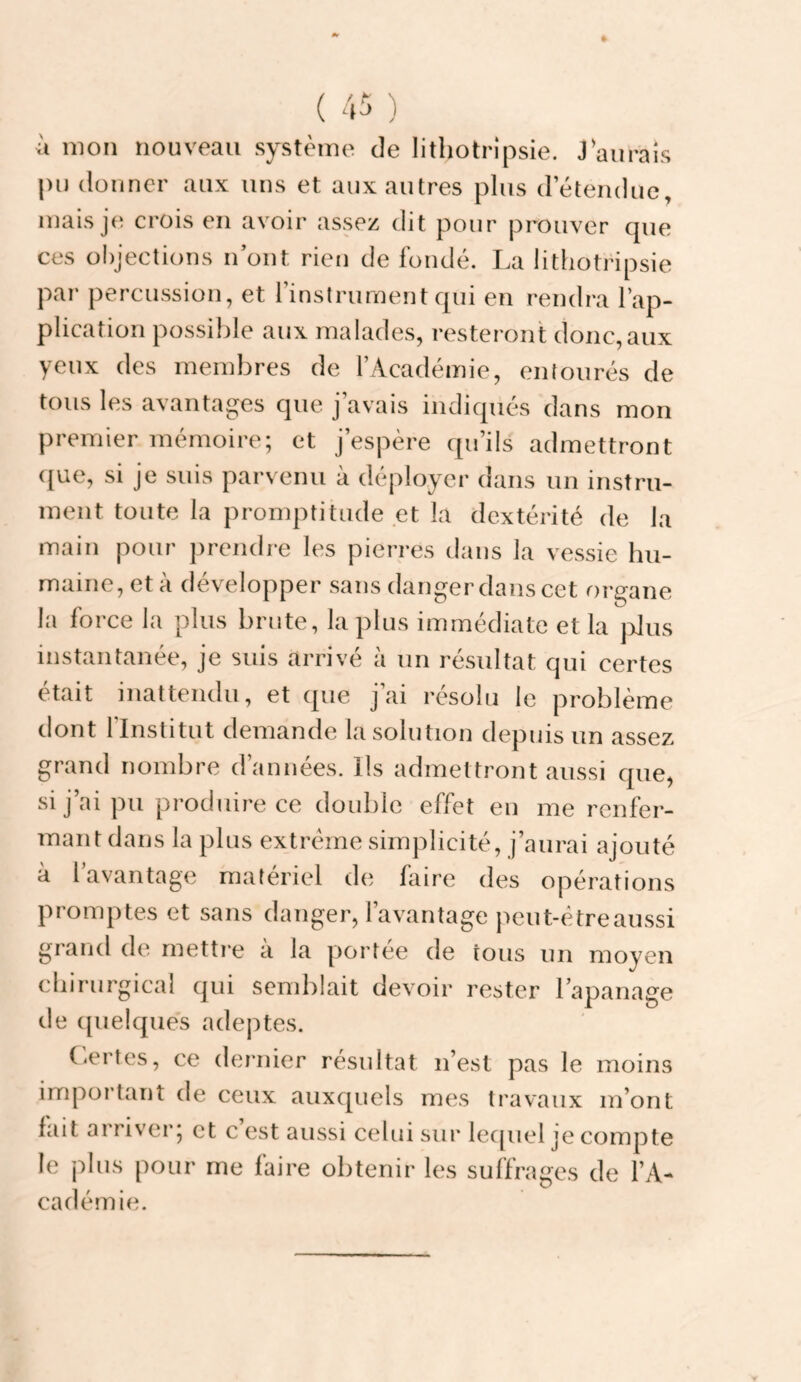 ( 45 )

à mon nouveau système de lithotripsie. J'aurais pu donner aux uns et aux autres plus d'étendue, mais je crois en avoir assez dit pour prouver que ces objections n'ont rien de fondé. La lithotripsie par percussion, et l'instrument qui en rendra l'application possible aux malades, resteront donc, aux yeux des membres de l'Académie, entourés de tous les avantages que j'avais indiqués dans mon premier mémoire; et j'espère qu'ils admettront que, si je suis parvenu à déployer dans un instrument toute la promptitude et la dextérité de la main pour prendre les pierres dans la vessie humaine, et à développer sans danger dans cet organe la force la plus brute, la plus immédiate et la plus instantanée, je suis arrivé à un résultat qui certes était inattendu, et que j'ai résolu le problème dont l'Institut demande la solution depuis un assez grand nombre d'années. Ils admettront aussi que, si j'ai pu produire ce double effet en me renfermant dans la plus extrême simplicité, j'aurai ajouté à l'avantage matériel de faire des opérations promptes et sans danger, l'avantage peut-être aussi grand de mettre à la portée de tous un moyen chirurgical qui semblait devoir rester l'apanage de quelques adeptes.

Certes, ce dernier résultat n'est pas le moins important de ceux auxquels mes travaux m'ont fait arriver; et c'est aussi celui sur lequel je compte le plus pour me faire obtenir les suffrages de l'Académie.